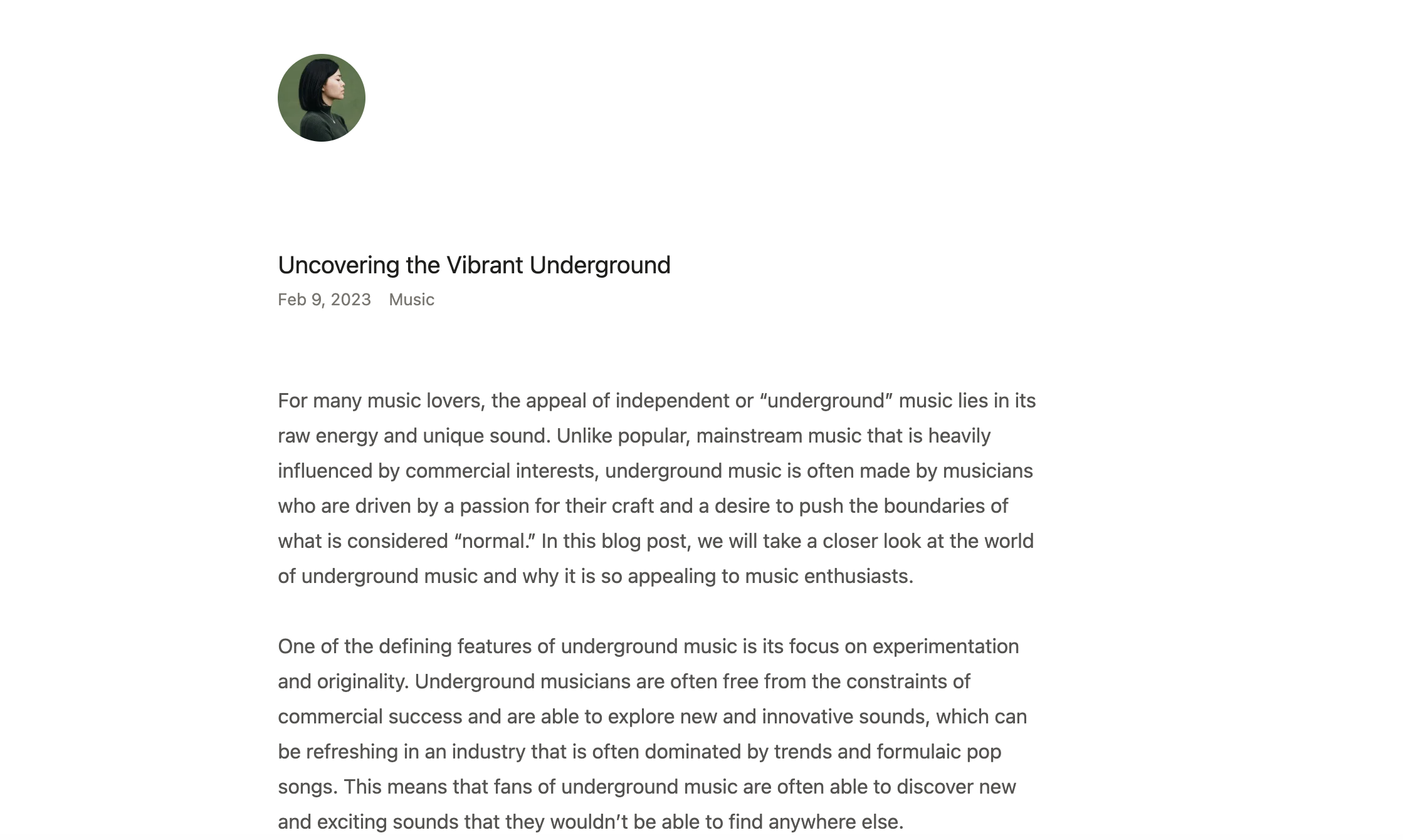 Uncovering the Vibrant Underground

Feb 9, 2023 Music

For many music lovers, the appeal of independent or “underground” music lies in its raw energy and unique sound. Unlike popular, mainstream music that is heavily influenced by commercial interests, underground music is often made by musicians who are driven by a passion for their craft and a desire to push the boundaries of what is considered “normal.” In this blog post, we will take a closer look at the world of underground music and why it is so appealing to music enthusiasts.

One of the defining features of underground music is its focus on experimentation and originality. Underground musicians are often free from the constraints of commercial success and are able to explore new and innovative sounds, which can be refreshing in an industry that is often dominated by trends and formulaic pop songs. This means that fans of underground music are often able to discover new and exciting sounds that they wouldn’t be able to find anywhere else.